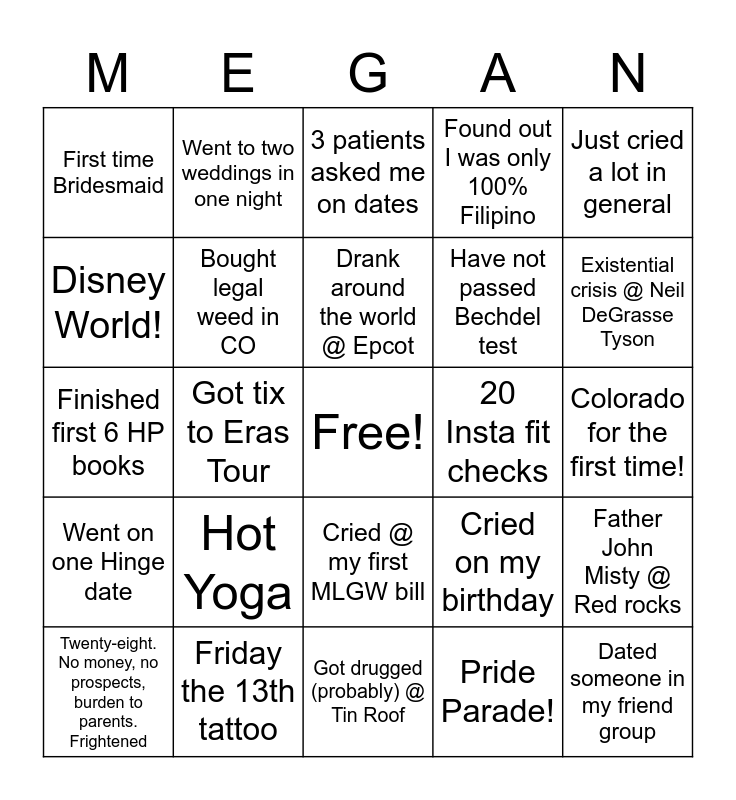 | M | E | G | A | N |
|---|---|---|---|---|
| First time Bridesmaid | Went to two weddings in one night | 3 patients asked me on dates | Found out I was only 100% Filipino | Just cried a lot in general |
| Disney World! | Bought legal weed in CO | Drank around the world @ Epcot | Have not passed Bechdel test | Existential crisis @ Neil DeGrasse Tyson |
| Finished first 6 HP books | Got tix to Eras Tour | Free! | 20 Insta fit checks | Colorado for the first time! |
| Went on one Hinge date | Hot Yoga | Cried @ my first MLGW bill | Cried on my birthday | Father John Misty @ Red rocks |
| Twenty-eight. No money, no prospects, burden to parents. Frightened | Friday the 13th tattoo | Got drugged (probably) @ Tin Roof | Pride Parade! | Dated someone in my friend group |